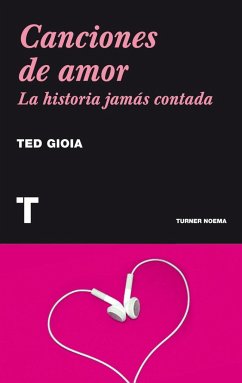 Canciones de amor
La historia jamás contada

TED GIOIA

T

TURNER NOEMA